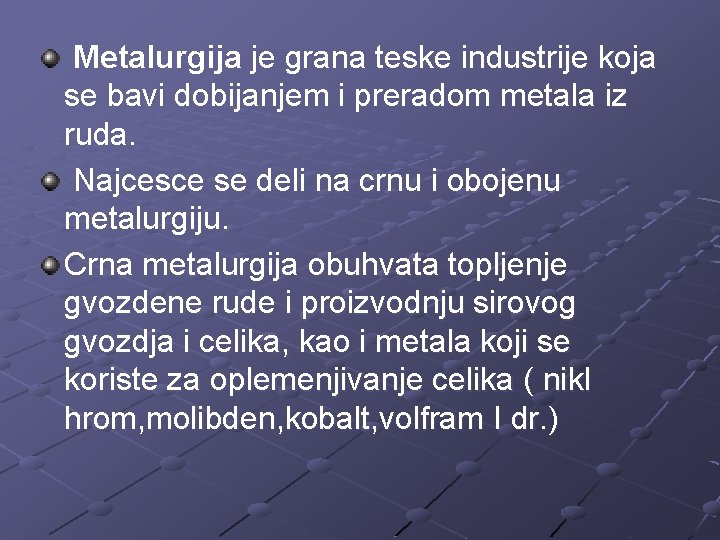 Metalurgija je grana teske industrije koja se bavi dobijanjem i preradom metala iz ruda.

Najcesce se deli na crnu i obojenu metalurgiju.

Crna metalurgija obuhvata topljenje gvozdene rude i proizvodnju sirovog gvozdja i celika, kao i metala koji se koriste za oplemenjivanje celika ( nikl hrom,molibden,kobalt,volfram I dr.)